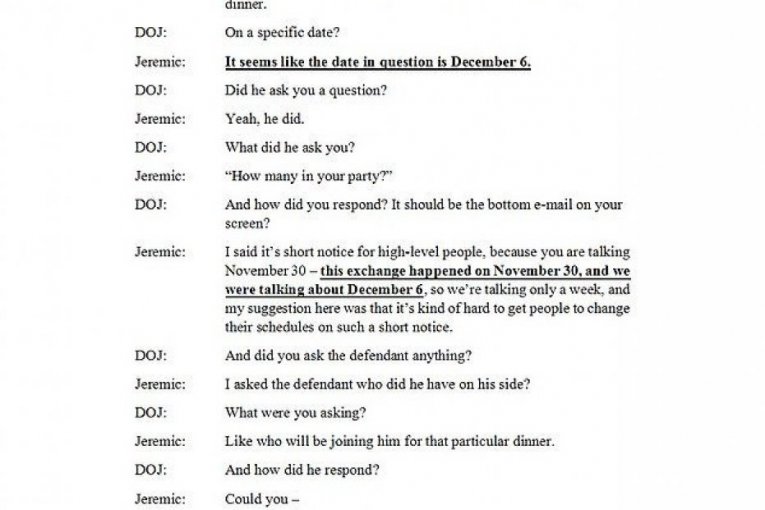 dinner.

DOJ: On a specific date?

Jeremic: It seems like the date in question is December 6.

DOJ: Did he ask you a question?

Jeremic: Yeah, he did.

DOJ: What did he ask you?

Jeremic: "How many in your party?"

DOJ: And how did you respond? It should be the bottom e-mail on your screen?

Jeremic: I said it's short notice for high-level people, because you are talking November 30 – this exchange happened on November 30, and we were talking about December 6, so we're talking only a week, and my suggestion here was that it's kind of hard to get people to change their schedules on such a short notice.

DOJ: And did you ask the defendant anything?

Jeremic: I asked the defendant who did he have on his side?

DOJ: What were you asking?

Jeremic: Like who will be joining him for that particular dinner.

DOJ: And how did he respond?

Jeremic: Could you –